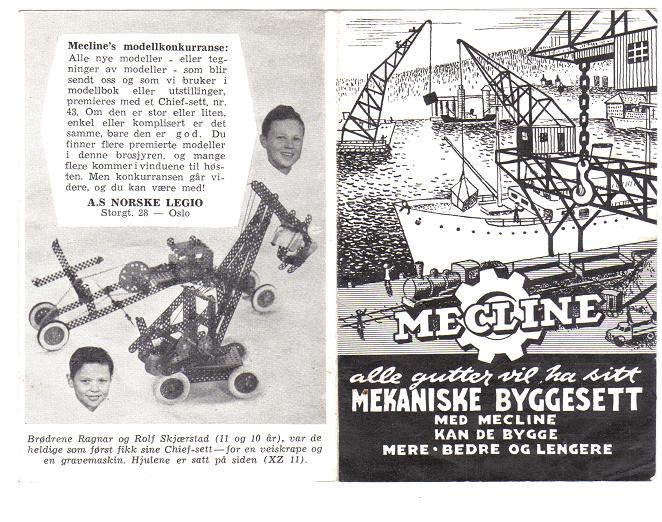 Mecline's modellkonkurranse:
Alle nye modeller - eller tegninger av modeller - som blir sendt oss og som vi bruker i modellbok eller utstillinger, premieres med et Chief-sett, nr. 43. Om den er stor eller liten, enkel eller komplisert er det samme, bare den er god. Du finner flere premierte modeller i denne brosjyren, og mange flere kommer i vinduene til høsten. Men konkurransen går videre, og du kan være med!

A.S NORSKE LEGIO
Storgt. 28 — Oslo

Brødrene Ragnar og Rolf Skjærstad (11 og 10 år), var de heldige som først fikk sine Chief-sett — for en veiskrape og en gravemaskin. Hjulene er satt på siden (XZ 11).

MECLINE

alle gutter vil ha sitt
MEKANISKE BYGGESETT
MED MECLINE
KAN DE BYGGE
MERE · BEDRE OG LENGERE